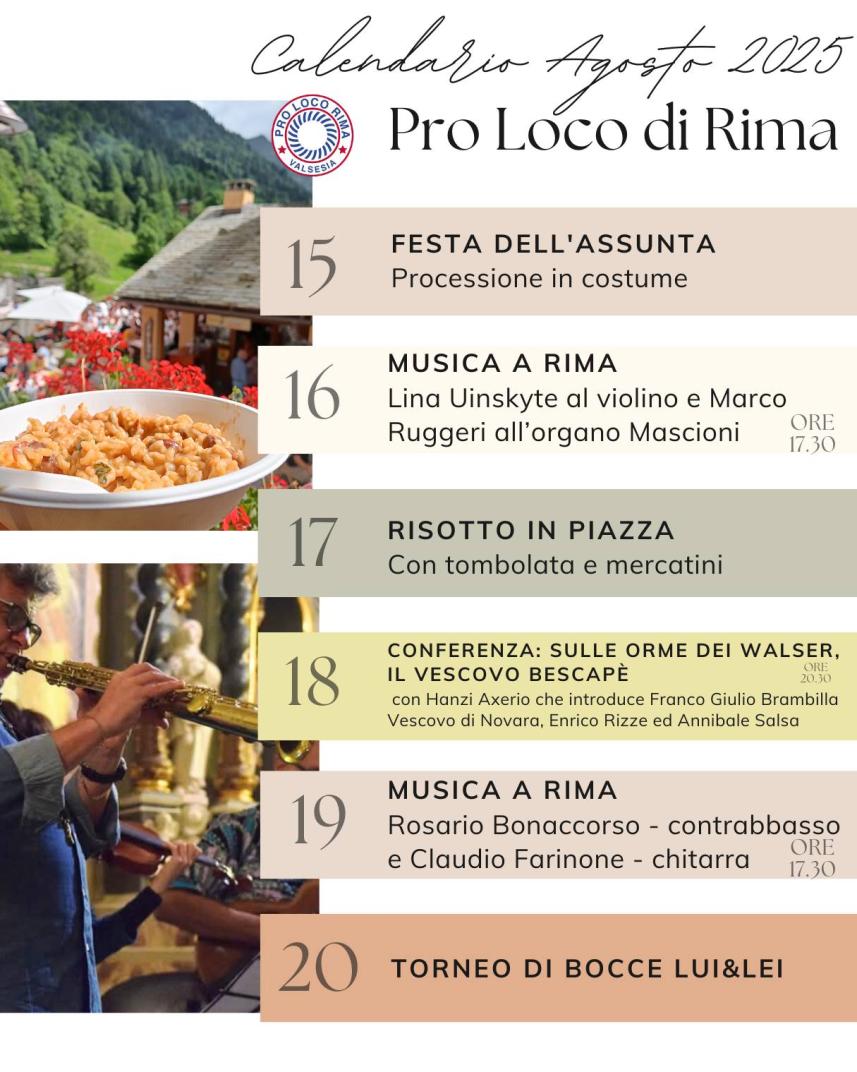 Calendario Agosto 2025

PRO LOCO RIMA VALSESIA

Pro Loco di Rima

15 FESTA DELL'ASSUNTA
Processione in costume

16 MUSICA A RIMA
Lina Uinskyte al violino e Marco Ruggeri all'organo Mascioni
ORE 17.30

17 RISOTTO IN PIAZZA
Con tombolata e mercatini

18 CONFERENZA: SULLE ORME DEI WALSER, IL VESCOVO BESCAPÈ
ORE 20.30
con Hanzi Axerio che introduce Franco Giulio Brambilla Vescovo di Novara, Enrico Rizze ed Annibale Salsa

19 MUSICA A RIMA
Rosario Bonaccorso - contrabbasso e Claudio Farinone - chitarra
ORE 17.30

20 TORNEO DI BOCCE LUI&LEI